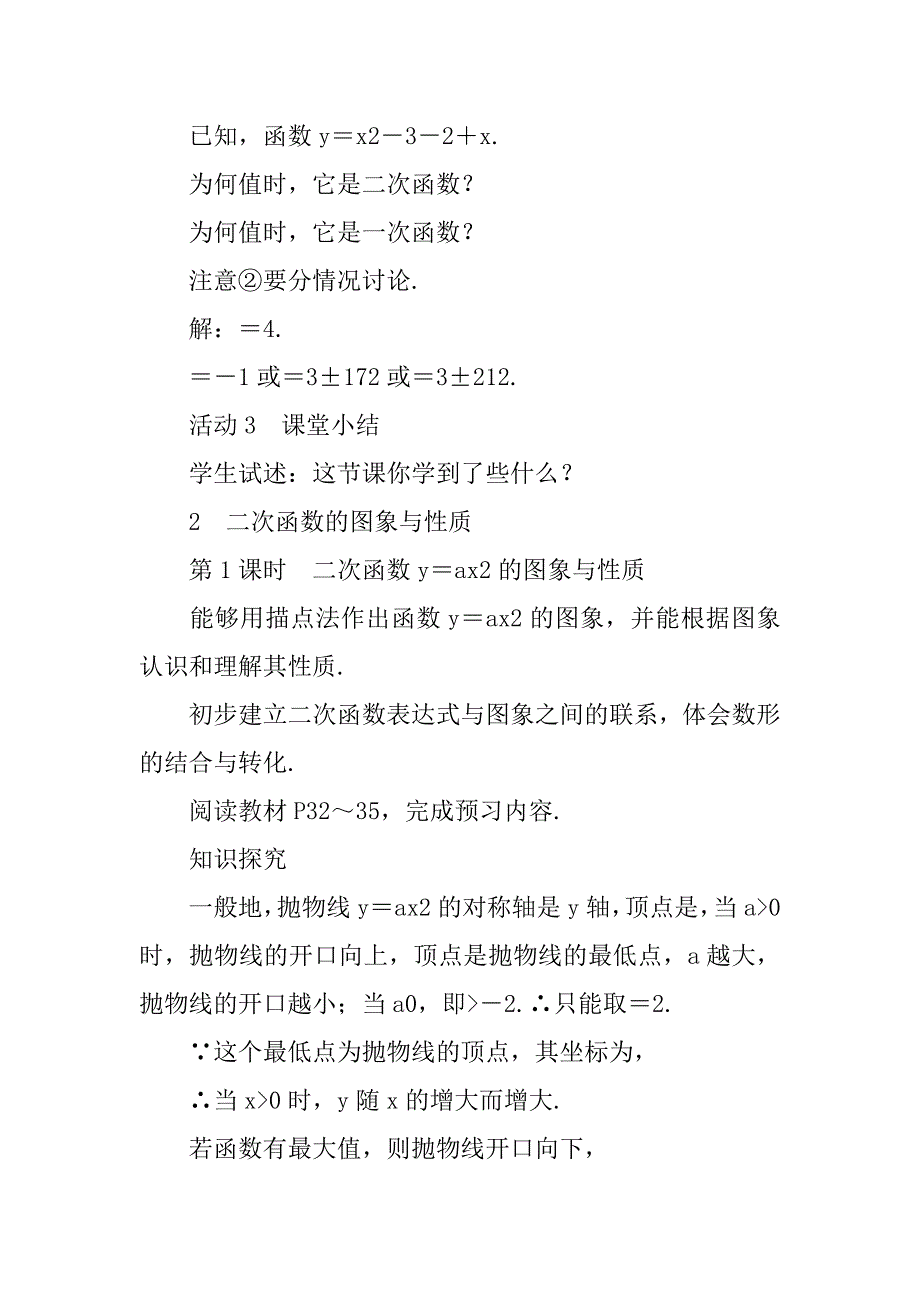 已知，函数 y＝x2－3－2＋x.

为何值时，它是二次函数？

为何值时，它是一次函数？

注意②要分情况讨论.

解：＝4.

＝－1 或＝3±172 或＝3±212.

活动 3　课堂小结

学生试述：这节课你学到了些什么？

2　二次函数的图象与性质

第 1 课时　二次函数 y＝ax2 的图象与性质

能够用描点法作出函数 y＝ax2 的图象，并能根据图象认识和理解其性质.

初步建立二次函数表达式与图象之间的联系，体会数形的结合与转化.

阅读教材 P32～35，完成预习内容.

知识探究

一般地，抛物线 y＝ax2 的对称轴是 y 轴，顶点是，当 a>0 时，抛物线的开口向上，顶点是抛物线的最低点，a 越大，抛物线的开口越小；当 a0，即>－2. ∴只能取＝2.

∵这个最低点为抛物线的顶点，其坐标为，

∴当 x>0 时，y 随 x 的增大而增大.

若函数有最大值，则抛物线开口向下，